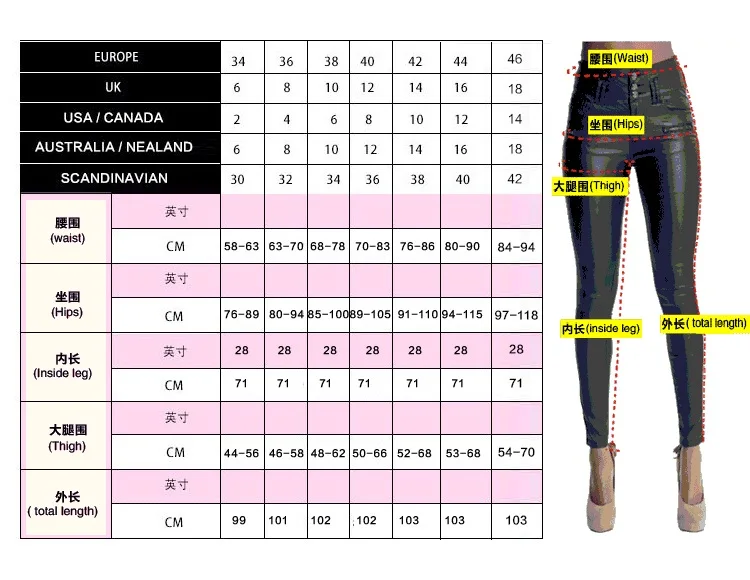 | EUROPE | | 34 | 36 | 38 | 40 | 42 | 44 | 46 |
|---|---|---|---|---|---|---|---|---|
| UK | | 6 | 8 | 10 | 12 | 14 | 16 | 18 |
| USA / CANADA | | 2 | 4 | 6 | 8 | 10 | 12 | 14 |
| AUSTRALIA / NEALAND | | 6 | 8 | 10 | 12 | 14 | 16 | 18 |
| SCANDINAVIAN | | 30 | 32 | 34 | 36 | 38 | 40 | 42 |
| 腰围 (waist) | 英寸 | | | | | | | |
| | CM | 58-63 | 63-70 | 68-78 | 70-83 | 76-86 | 80-90 | 84-94 |
| 坐围 (Hips) | 英寸 | | | | | | | |
| | CM | 76-89 | 80-94 | 85-100 | 89-105 | 91-110 | 94-115 | 97-118 |
| 内长 (Inside leg) | 英寸 | 28 | 28 | 28 | 28 | 28 | 28 | 28 |
| | CM | 71 | 71 | 71 | 71 | 71 | 71 | 71 |
| 大腿围 (Thigh) | 英寸 | | | | | | | |
| | CM | 44-56 | 46-58 | 48-62 | 50-66 | 52-68 | 53-68 | 54-70 |
| 外长 ( total length) | 英寸 | | | | | | | |
| | CM | 99 | 101 | 102 | 102 | 103 | 103 | 103 |

腰围(Waist)
坐围(Hips)
大腿围(Thigh)
内长(inside leg)
外长( total length)